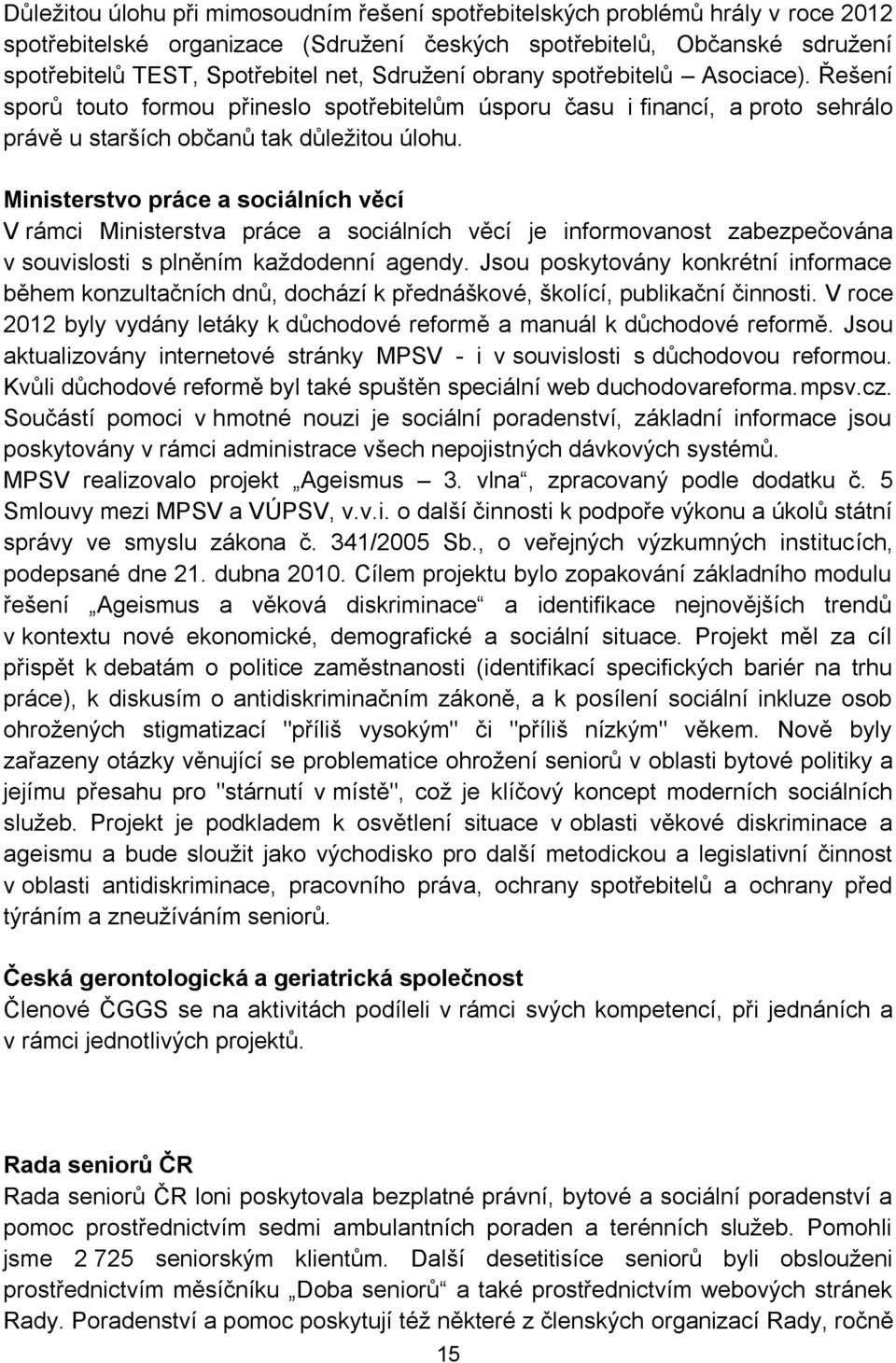 Důležitou úlohu při mimosoudním řešení spotřebitelských problémů hrály v roce 2012 spotřebitelské organizace (Sdružení českých spotřebitelů, Občanské sdružení spotřebitelů TEST, Spotřebitel net, Sdružení obrany spotřebitelů – Asociace). Řešení sporů touto formou přineslo spotřebitelům úsporu času i financí, a proto sehrálo právě u starších občanů tak důležitou úlohu.

Ministerstvo práce a sociálních věcí
V rámci Ministerstva práce a sociálních věcí je informovanost zabezpečována v souvislosti s plněním každodenní agendy. Jsou poskytovány konkrétní informace během konzultačních dnů, dochází k přednáškové, školící, publikační činnosti. V roce 2012 byly vydány letáky k důchodové reformě a manuál k důchodové reformě. Jsou aktualizovány internetové stránky MPSV - i v souvislosti s důchodovou reformou. Kvůli důchodové reformě byl také spuštěn speciální web duchodovareforma.mpsv.cz. Součástí pomoci v hmotné nouzi je sociální poradenství, základní informace jsou poskytovány v rámci administrace všech nepojistných dávkových systémů. MPSV realizovalo projekt „Ageismus – 3. vlna“, zpracovaný podle dodatku č. 5 Smlouvy mezi MPSV a VÚPSV, v.v.i. o další činnosti k podpoře výkonu a úkolů státní správy ve smyslu zákona č. 341/2005 Sb., o veřejných výzkumných institucích, podepsané dne 21. dubna 2010. Cílem projektu bylo zopakování základního modulu řešení „Ageismus a věková diskriminace“ a identifikace nejnovějších trendů v kontextu nové ekonomické, demografické a sociální situace. Projekt měl za cíl přispět k debatám o politice zaměstnanosti (identifikací specifických bariér na trhu práce), k diskusím o antidiskriminačním zákoně, a k posílení sociální inkluze osob ohrožených stigmatizací "příliš vysokým" či "příliš nízkým" věkem. Nově byly zařazeny otázky věnující se problematice ohrožení seniorů v oblasti bytové politiky a jejímu přesahu pro "stárnutí v místě", což je klíčový koncept moderních sociálních služeb. Projekt je podkladem k osvětlení situace v oblasti věkové diskriminace a ageismu a bude sloužit jako východisko pro další metodickou a legislativní činnost v oblasti antidiskriminace, pracovního práva, ochrany spotřebitelů a ochrany před týráním a zneužíváním seniorů.

Česká gerontologická a geriatrická společnost
Členové ČGGS se na aktivitách podíleli v rámci svých kompetencí, při jednáních a v rámci jednotlivých projektů.

Rada seniorů ČR
Rada seniorů ČR loni poskytovala bezplatné právní, bytové a sociální poradenství a pomoc prostřednictvím sedmi ambulantních poraden a terénních služeb. Pomohli jsme 2 725 seniorským klientům. Další desetitisíce seniorů byli obslouženi prostřednictvím měsíčníku „Doba seniorů“ a také prostřednictvím webových stránek Rady. Poradenství a pomoc poskytují též některé z členských organizací Rady, ročně

15